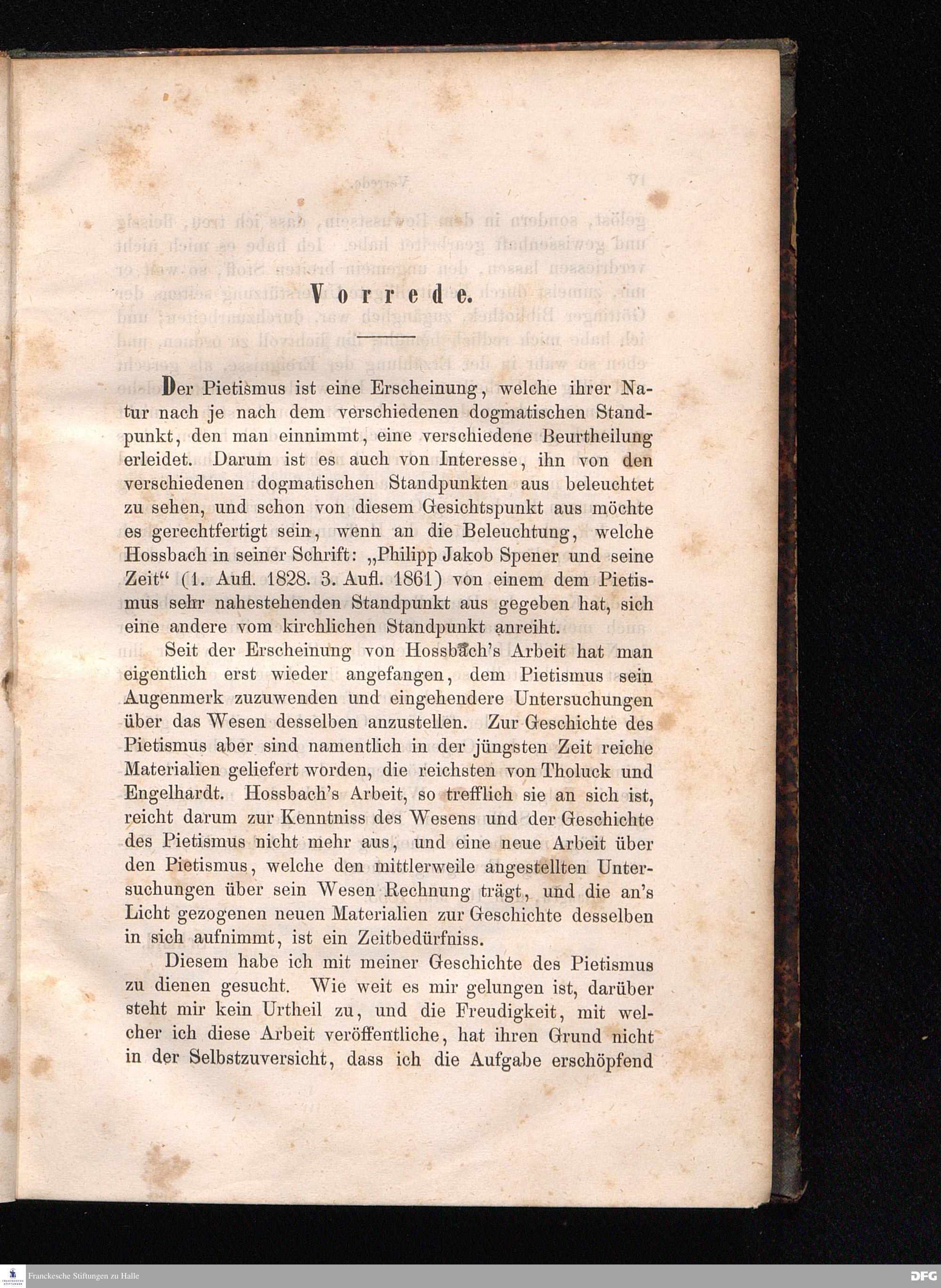 Vorrede.

Der Pietismus ist eine Erscheinung, welche ihrer Natur nach je nach dem verschiedenen dogmatischen Standpunkt, den man einnimmt, eine verschiedene Beurtheilung erleidet. Darum ist es auch von Interesse, ihn von den verschiedenen dogmatischen Standpunkten aus beleuchtet zu sehen, und schon von diesem Gesichtspunkt aus möchte es gerechtfertigt sein, wenn an die Beleuchtung, welche Hossbach in seiner Schrift: „Philipp Jakob Spener und seine Zeit“ (1. Aufl. 1828. 3. Aufl. 1861) von einem dem Pietismus sehr nahestehenden Standpunkt aus gegeben hat, sich eine andere vom kirchlichen Standpunkt anreiht.

Seit der Erscheinung von Hossbach's Arbeit hat man eigentlich erst wieder angefangen, dem Pietismus sein Augenmerk zuzuwenden und eingehendere Untersuchungen über das Wesen desselben anzustellen. Zur Geschichte des Pietismus aber sind namentlich in der jüngsten Zeit reiche Materialien geliefert worden, die reichsten von Tholuck und Engelhardt. Hossbach's Arbeit, so trefflich sie an sich ist, reicht darum zur Kenntniss des Wesens und der Geschichte des Pietismus nicht mehr aus, und eine neue Arbeit über den Pietismus, welche den mittlerweile angestellten Untersuchungen über sein Wesen Rechnung trägt, und die an's Licht gezogenen neuen Materialien zur Geschichte desselben in sich aufnimmt, ist ein Zeitbedürfniss.

Diesem habe ich mit meiner Geschichte des Pietismus zu dienen gesucht. Wie weit es mir gelungen ist, darüber steht mir kein Urtheil zu, und die Freudigkeit, mit welcher ich diese Arbeit veröffentliche, hat ihren Grund nicht in der Selbstzuversicht, dass ich die Aufgabe erschöpfend

Franckesche Stiftungen zu Halle

DFG